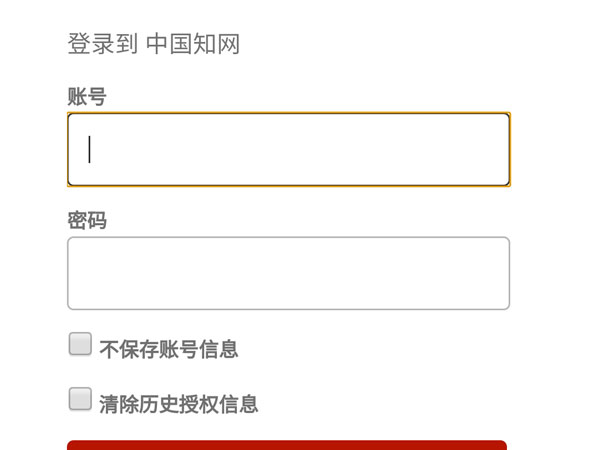 登录到 中国知网

账号

密码

不保存账号信息

清除历史授权信息